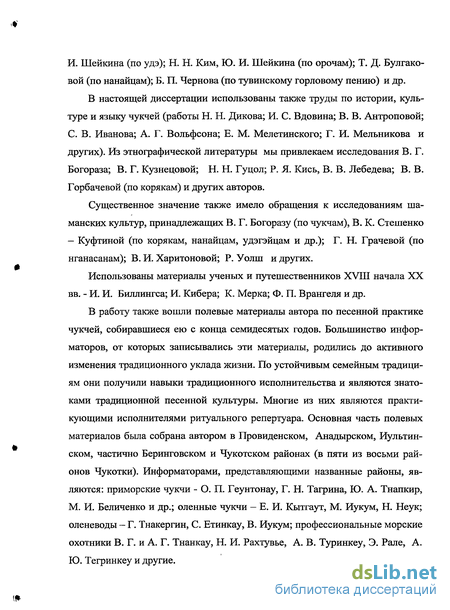 И. Шейкина (по удэ); Н. Н. Ким, Ю. И. Шейкина (по орочам); Т. Д. Булгаковой (по нанайцам); Б. П. Чернова (по тувинскому горловому пению) и др.

В настоящей диссертации использованы также труды по истории, культуре и языку чукчей (работы Н. Н. Дикова; И. С. Вдовина; В. В. Антроповой; С. В. Иванова; А. Г. Вольфсона; Е. М. Мелетинского; Г. И. Мельникова и других). Из этнографической литературы мы привлекаем исследования В. Г. Богораза; В. Г. Кузнецовой; Н. Н. Гуцол; Р. Я. Кись, В. В. Лебедева; В. В. Горбачевой (по корякам) и других авторов.

Существенное значение также имело обращения к исследованиям шаманских культур, принадлежащих В. Г. Богоразу (по чукчам), В. К. Стешенко – Куфтиной (по корякам, нанайцам, удэгэйцам и др.); Г. Н. Грачевой (по нганасанам); В. И. Харитоновой; Р. Уолш и других.

Использованы материалы ученых и путешественников XVIII начала XX вв. - И. И. Биллингса; И. Кибера; К. Мерка; Ф. П. Врангеля и др.

В работу также вошли полевые материалы автора по песенной практике чукчей, собиравшиеся ею с конца семидесятых годов. Большинство информаторов, от которых записывались эти материалы, родились до активного изменения традиционного уклада жизни. По устойчивым семейным традициям они получили навыки традиционного исполнительства и являются знатоками традиционной песенной культуры. Многие из них являются практикующими исполнителями ритуального репертуара. Основная часть полевых материалов была собрана автором в Провиденском, Анадырском, Иультинском, частично Беринговском и Чукотском районах (в пяти из восьми районов Чукотки). Информаторами, представляющими названные районы, являются: приморские чукчи - О. П. Геунтонау, Г. Н. Тагрина, Ю. А. Тнапкир, М. И. Беличенко и др.; оленные чукчи – Е. И. Кытгаут, М. Иукум, Н. Неук; оленеводы – Г. Тнакергин, С. Етинкау, В. Иукум; профессиональные морские охотники В. Г. и А. Г. Тнанкау, Н. И. Рахтувье, А. В. Туринкеу, Э. Рале, А. Ю. Тегринкеу и другие.

dsLib.net
библиотека диссертаций